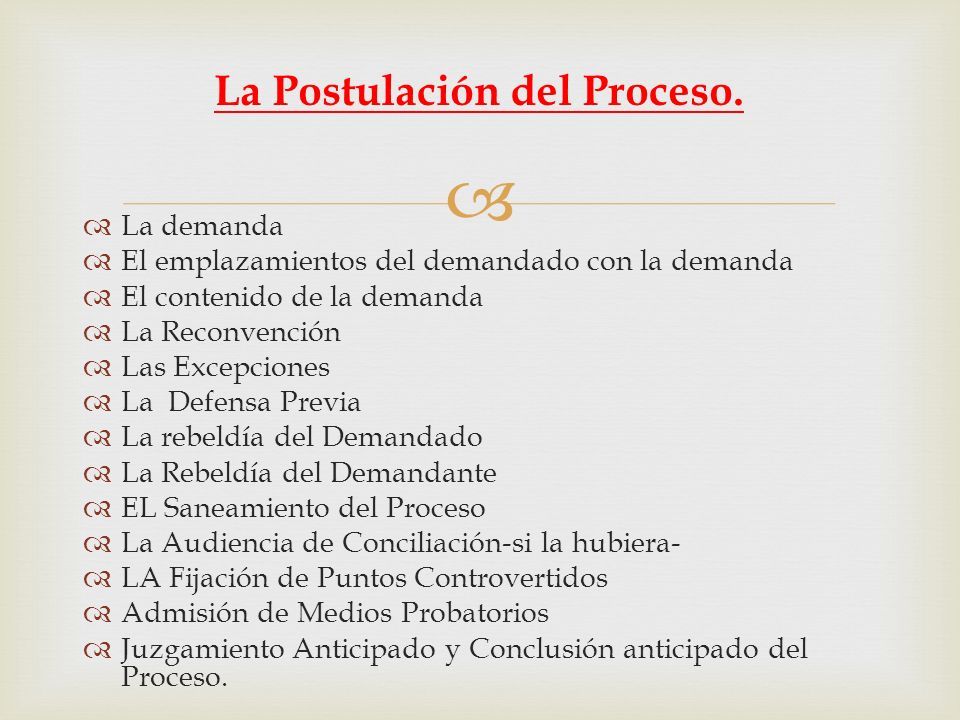 La Postulación del Proceso.

La demanda
El emplazamientos del demandado con la demanda
El contenido de la demanda
La Reconvención
Las Excepciones
La Defensa Previa
La rebeldía del Demandado
La Rebeldía del Demandante
EL Saneamiento del Proceso
La Audiencia de Conciliación-si la hubiera-
LA Fijación de Puntos Controvertidos
Admisión de Medios Probatorios
Juzgamiento Anticipado y Conclusión anticipado del Proceso.